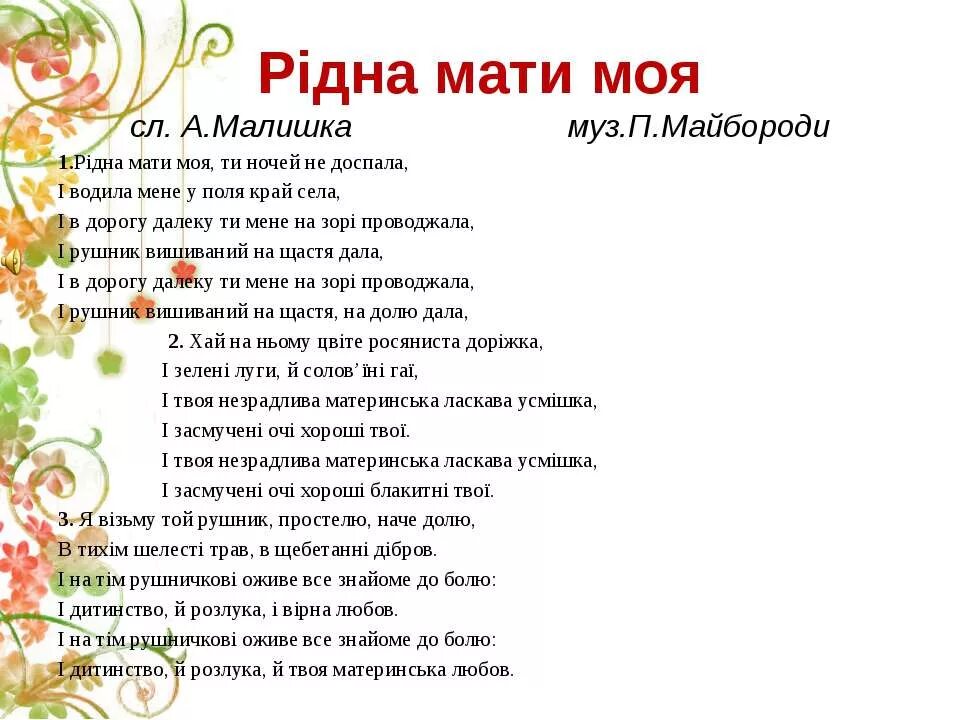 Рідна мати моя

сл. А.Малишка муз.П.Майбороди

1.Рідна мати моя, ти ночей не доспала,
І водила мене у поля край села,
І в дорогу далеку ти мене на зорі проводжала,
І рушник вишиваний на щастя дала,
І в дорогу далеку ти мене на зорі проводжала,
І рушник вишиваний на щастя, на долю дала,

2. Хай на ньому цвіте росяниста доріжка,
І зелені луги, й солов'їні гаї,
І твоя незрадлива материнська ласкава усмішка,
І засмучені очі хороші твої.
І твоя незрадлива материнська ласкава усмішка,
І засмучені очі хороші блакитні твої.

3. Я візьму той рушник, простелю, наче долю,
В тихім шелесті трав, в щебетанні дібров.
І на тім рушничкові оживе все знайоме до болю:
І дитинство, й розлука, і вірна любов.
І на тім рушничкові оживе все знайоме до болю:
І дитинство, й розлука, й твоя материнська любов.